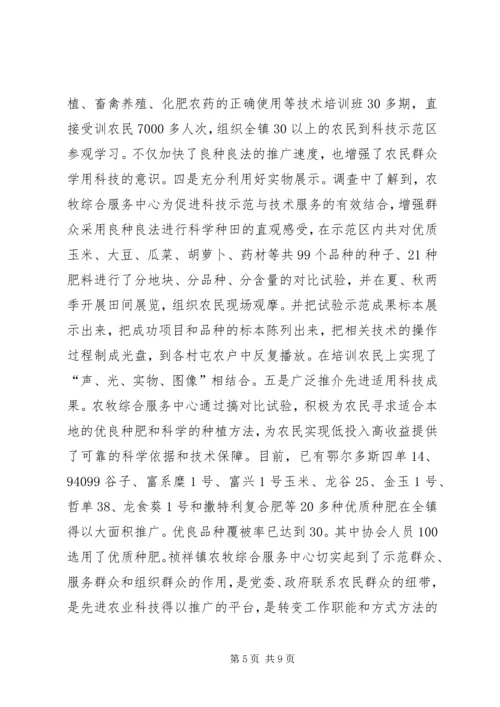 植、畜禽养殖、化肥农药的正确使用等技术培训班30多期，直接受训农民7000多人次，组织全镇30以上的农民到科技示范区参观学习。不仅加快了良种良法的推广速度，也增强了农民群众学用科技的意识。四是充分利用好实物展示。调查中了解到，农牧综合服务中心为促进科技示范与技术服务的有效结合，增强群众采用良种良法进行科学种田的直观感受，在示范区内共对优质玉米、大豆、瓜菜、胡萝卜、药材等共99个品种的种子、21种肥料进行了分地块、分品种、分含量的对比试验，并在夏、秋两季开展田间展览，组织农民现场观摩。并把试验示范成果标本展示出来，把成功项目和品种的标本陈列出来，把相关技术的操作过程制成光盘，到各村屯农户中反复播放。在培训农民上实现了“声、光、实物、图像”相结合。五是广泛推介先进适用科技成果。农牧综合服务中心通过搞对比试验，积极为农民寻求适合本地的优良种肥和科学的种植方法，为农民实现低投入高收益提供了可靠的科学依据和技术保障。目前，已有鄂尔多斯四单14、94099谷子、富系糜1号、富兴1号玉米、龙谷25、金玉1号、哲单38、龙食葵1号和撒特利复合肥等20多种优质种肥在全镇得以大面积推广。优良品种覆被率已达到30。其中协会人员100选用了优质种肥。祯祥镇农牧综合服务中心切实起到了示范群众、服务群众和组织群众的作用，是党委、政府联系农民群众的纽带，是先进农业科技得以推广的平台，是转变工作职能和方式方法的

第5页 共9页